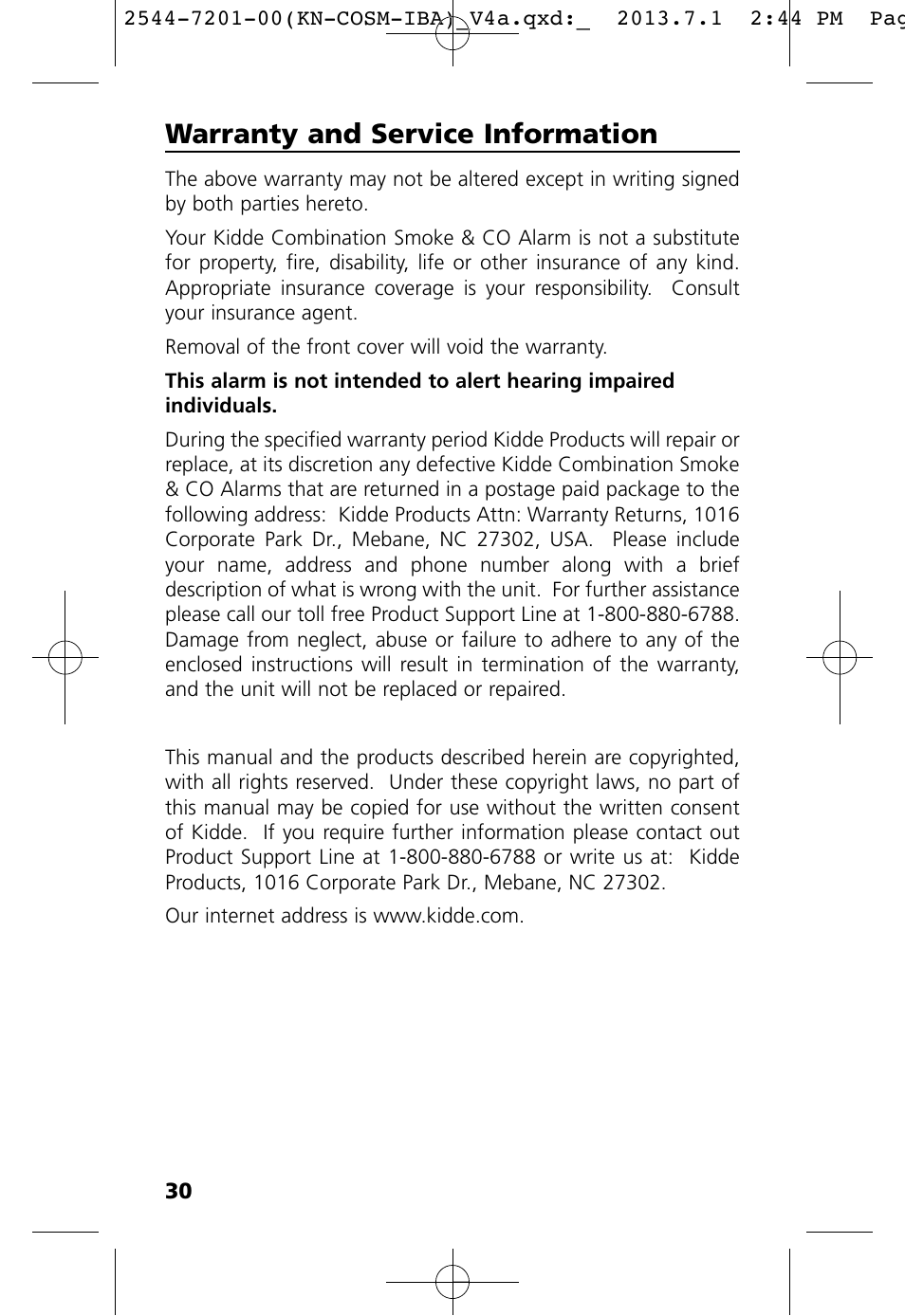 2544-7201-00(KN-COSM-IBA)_V4a.qxd:_ 2013.7.1 2:44 PM Pag

Warranty and Service Information

The above warranty may not be altered except in writing signed by both parties hereto.

Your Kidde Combination Smoke & CO Alarm is not a substitute for property, fire, disability, life or other insurance of any kind. Appropriate insurance coverage is your responsibility. Consult your insurance agent.

Removal of the front cover will void the warranty.

This alarm is not intended to alert hearing impaired individuals.

During the specified warranty period Kidde Products will repair or replace, at its discretion any defective Kidde Combination Smoke & CO Alarms that are returned in a postage paid package to the following address: Kidde Products Attn: Warranty Returns, 1016 Corporate Park Dr., Mebane, NC 27302, USA. Please include your name, address and phone number along with a brief description of what is wrong with the unit. For further assistance please call our toll free Product Support Line at 1-800-880-6788. Damage from neglect, abuse or failure to adhere to any of the enclosed instructions will result in termination of the warranty, and the unit will not be replaced or repaired.

This manual and the products described herein are copyrighted, with all rights reserved. Under these copyright laws, no part of this manual may be copied for use without the written consent of Kidde. If you require further information please contact out Product Support Line at 1-800-880-6788 or write us at: Kidde Products, 1016 Corporate Park Dr., Mebane, NC 27302.

Our internet address is www.kidde.com.

30